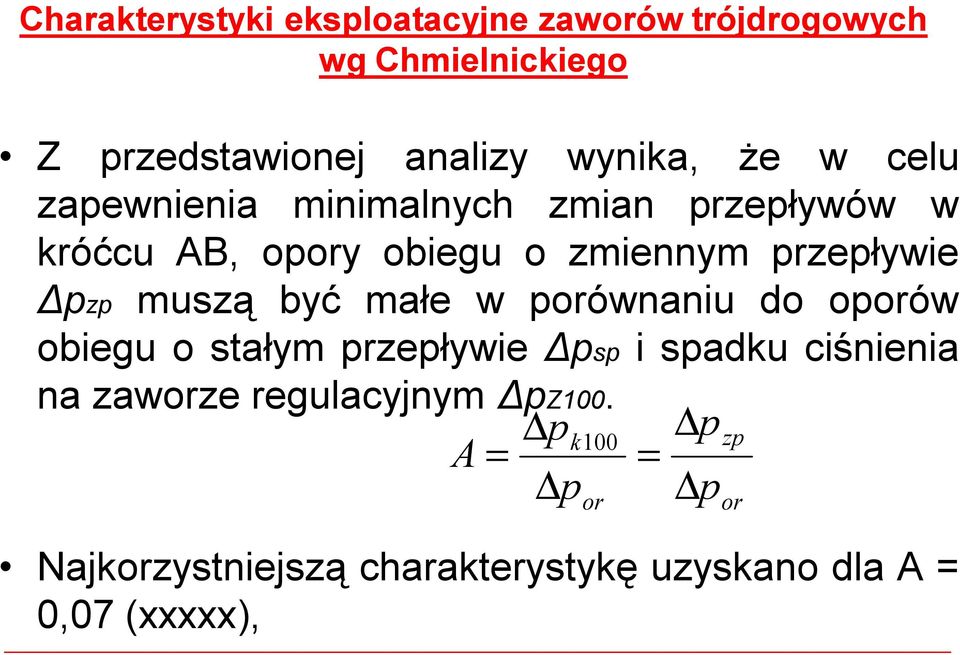 Charakterystyki eksploatacyjne zaworów trójdrogowych wg Chmielnickiego

• Z przedstawionej analizy wynika, że w celu zapewnienia minimalnych zmian przepływów w króćcu AB, opory obiegu o zmiennym przepływie $\Delta p_{zp}$ muszą być małe w porównaniu do oporów obiegu o stałym przepływie $\Delta p_{sp}$ i spadku ciśnienia na zaworze regulacyjnym $\Delta p_{Z100}$.

$A = \frac{\Delta p_{k100}}{\Delta p_{or}} = \frac{\Delta p_{zp}}{\Delta p_{or}}$

• Najkorzystniejszą charakterystykę uzyskano dla A = 0,07 (xxxxx),